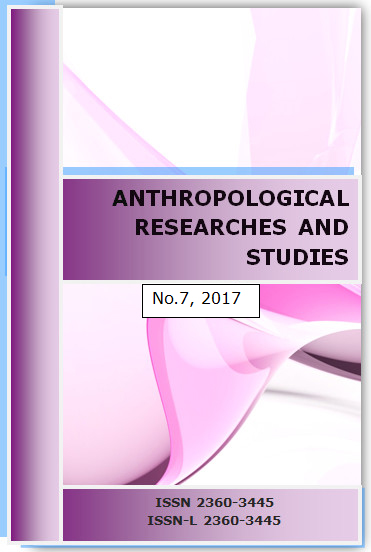 ANTHROPOLOGICAL RESEARCHES AND STUDIES

No.7, 2017

ISSN 2360-3445
ISSN-L 2360-3445